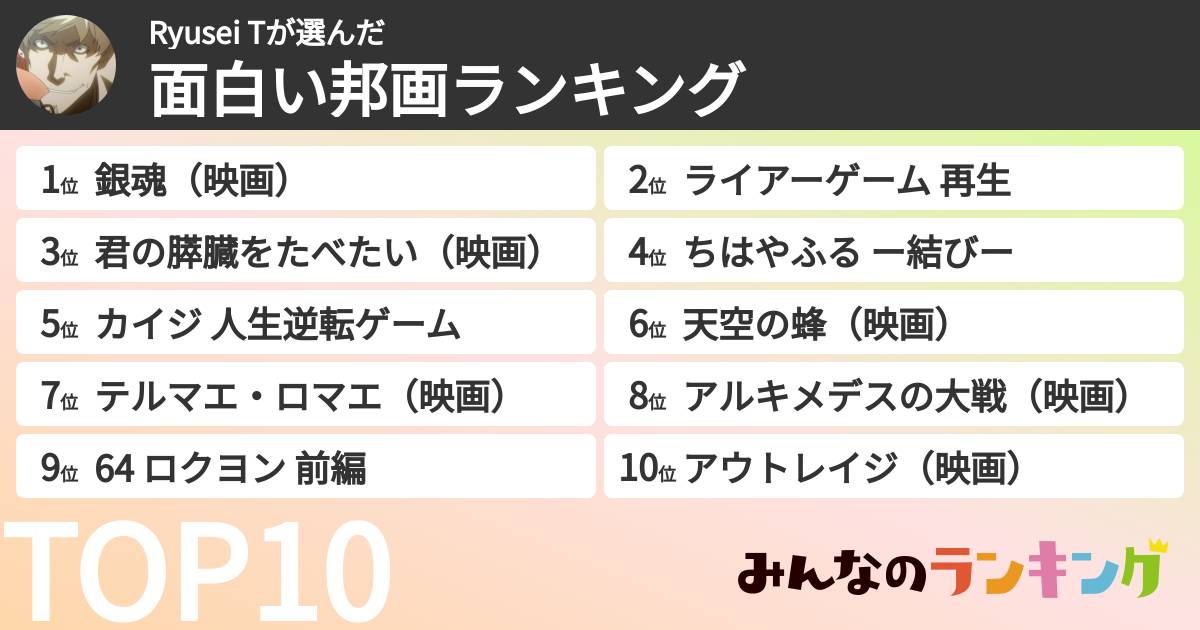 Ryusei Tが選んだ
面白い邦画ランキング

1位 銀魂（映画）
2位 ライアーゲーム 再生
3位 君の膵臓をたべたい（映画）
4位 ちはやふる ー結びー
5位 カイジ 人生逆転ゲーム
6位 天空の蜂（映画）
7位 テルマエ・ロマエ（映画）
8位 アルキメデスの大戦（映画）
9位 64 ロクヨン 前編
10位 アウトレイジ（映画）

TOP10

みんなのランキング